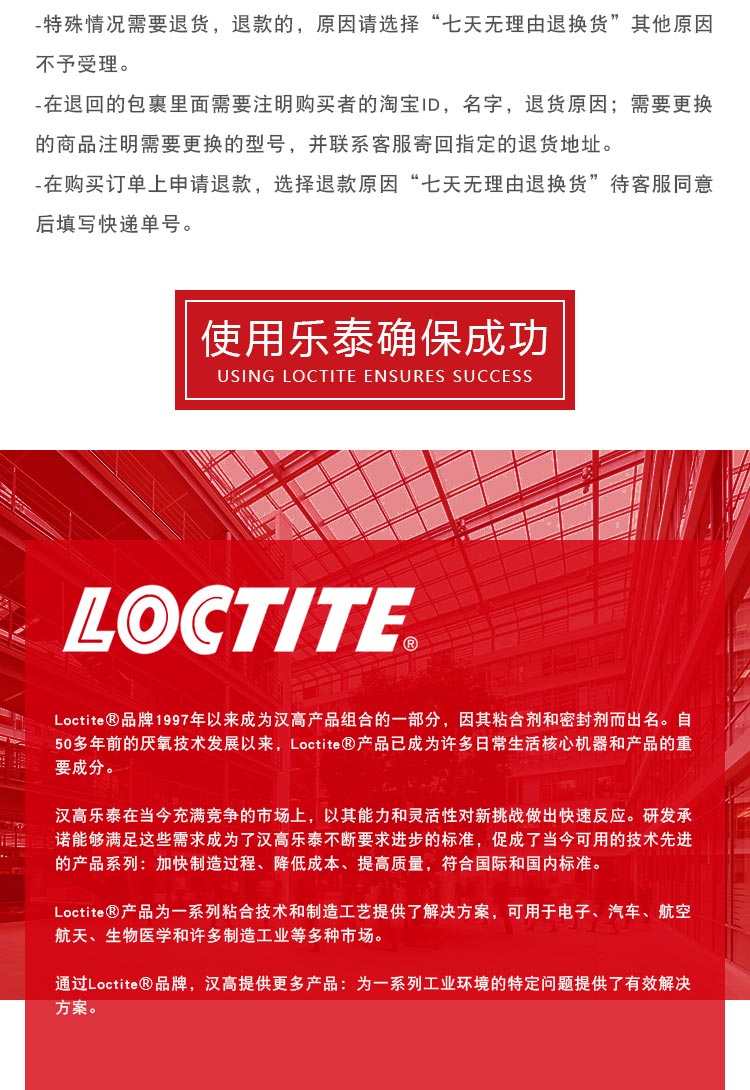 -特殊情况需要退货，退款的，原因请选择“七天无理由退换货”其他原因不予受理。

-在退回的包裹里面需要注明购买者的淘宝ID，名字，退货原因；需要更换的商品注明需要更换的型号，并联系客服寄回指定的退货地址。

-在购买订单上申请退款，选择退款原因“七天无理由退换货”待客服同意后填写快递单号。

使用乐泰确保成功
USING LOCTITE ENSURES SUCCESS

LOCTITE®

Loctite®品牌1997年以来成为汉高产品组合的一部分，因其粘合剂和密封剂而出名。自50多年前的厌氧技术发展以来，Loctite®产品已成为许多日常生活核心机器和产品的重要成分。

汉高乐泰在当今充满竞争的市场上，以其能力和灵活性对新挑战做出快速反应。研发承诺能够满足这些需求成为了汉高乐泰不断要求进步的标准，促成了当今可用的技术先进的产品系列：加快制造过程、降低成本、提高质量，符合国际和国内标准。

Loctite®产品为一系列粘合技术和制造工艺提供了解决方案，可用于电子、汽车、航空航天、生物医学和许多制造工业等多种市场。

通过Loctite®品牌，汉高提供更多产品：为一系列工业环境的特定问题提供了有效解决方案。